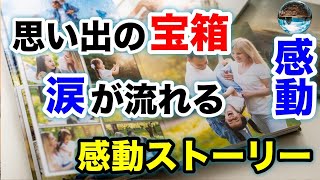 思い出の宝箱

涙が流れる

感動

感動ストーリー